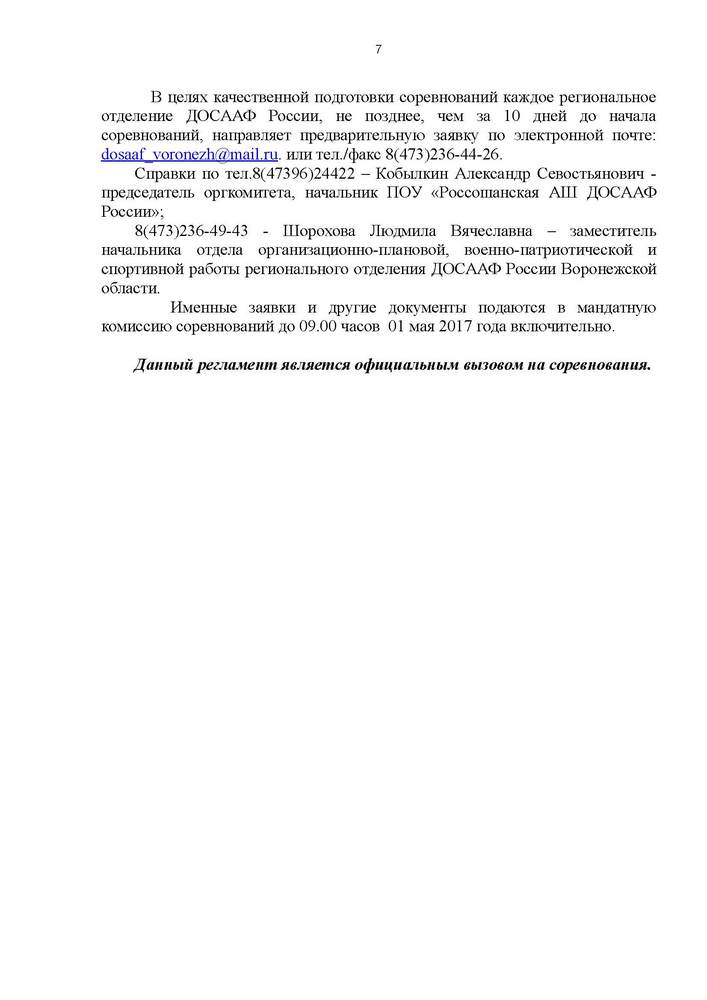 7

В целях качественной подготовки соревнований каждое региональное отделение ДОСААФ России, не позднее, чем за 10 дней до начала соревнований, направляет предварительную заявку по электронной почте: dosaaf_voronezh@mail.ru. или тел./факс 8(473)236-44-26.

Справки по тел.8(47396)24422 – Кобылкин Александр Севостьянович - председатель оргкомитета, начальник ПОУ «Россошанская АШ ДОСААФ России»;

8(473)236-49-43 - Шорохова Людмила Вячеславна – заместитель начальника отдела организационно-плановой, военно-патриотической и спортивной работы регионального отделения ДОСААФ России Воронежской области.

Именные заявки и другие документы подаются в мандатную комиссию соревнований до 09.00 часов 01 мая 2017 года включительно.

Данный регламент является официальным вызовом на соревнования.